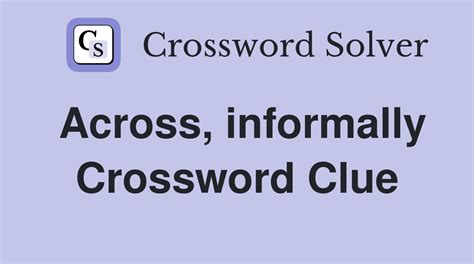 CS Crossword Solver

Across, informally Crossword Clue